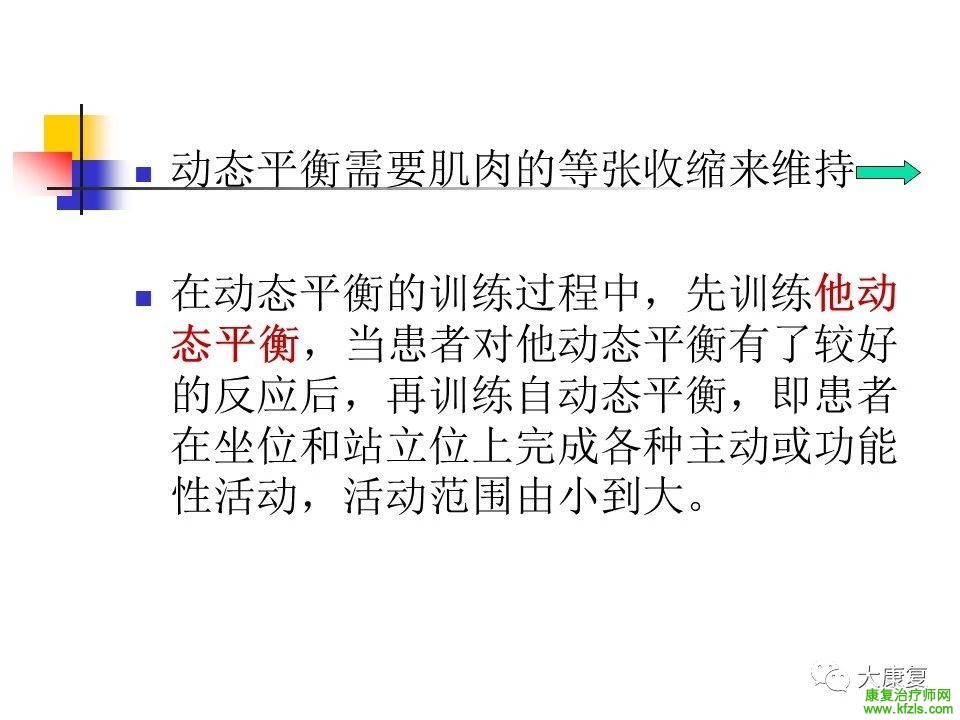 • 动态平衡需要肌肉的等张收缩来维持

• 在动态平衡的训练过程中，先训练他动态平衡，当患者对他动态平衡有了较好的反应后，再训练自动态平衡，即患者在坐位和站立位上完成各种主动或功能性活动，活动范围由小到大。

大康复

康复治疗师网
www.kfzls.com